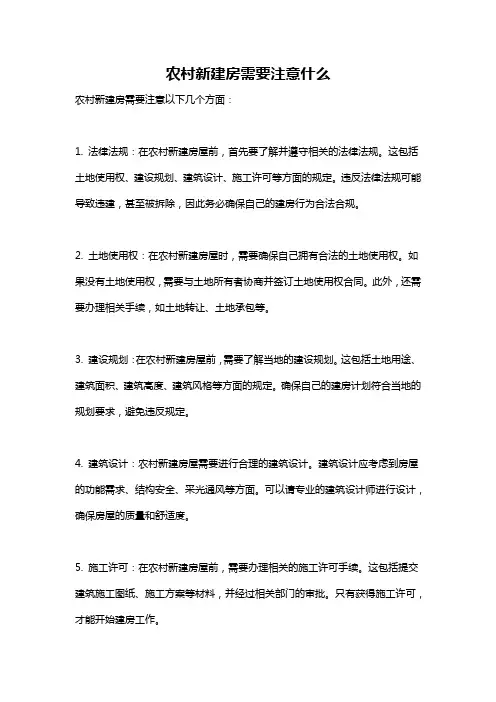 农村新建房需要注意什么

农村新建房需要注意以下几个方面：

1. 法律法规：在农村新建房屋前，首先要了解并遵守相关的法律法规。这包括土地使用权、建设规划、建筑设计、施工许可等方面的规定。违反法律法规可能导致违建，甚至被拆除，因此务必确保自己的建房行为合法合规。

2. 土地使用权：在农村新建房屋时，需要确保自己拥有合法的土地使用权。如果没有土地使用权，需要与土地所有者协商并签订土地使用权合同。此外，还需要办理相关手续，如土地转让、土地承包等。

3. 建设规划：在农村新建房屋前，需要了解当地的建设规划。这包括土地用途、建筑面积、建筑高度、建筑风格等方面的规定。确保自己的建房计划符合当地的规划要求，避免违反规定。

4. 建筑设计：农村新建房屋需要进行合理的建筑设计。建筑设计应考虑到房屋的功能需求、结构安全、采光通风等方面。可以请专业的建筑设计师进行设计，确保房屋的质量和舒适度。

5. 施工许可：在农村新建房屋前，需要办理相关的施工许可手续。这包括提交建筑施工图纸、施工方案等材料，并经过相关部门的审批。只有获得施工许可，才能开始建房工作。